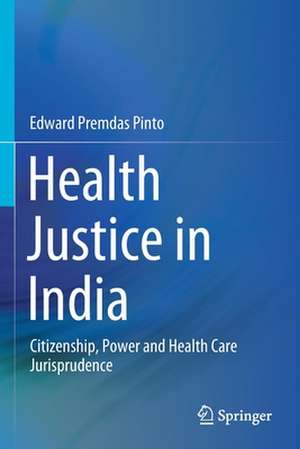 Edward Premdas Pinto

Health Justice in India

Citizenship, Power and Health Care Jurisprudence

Springer